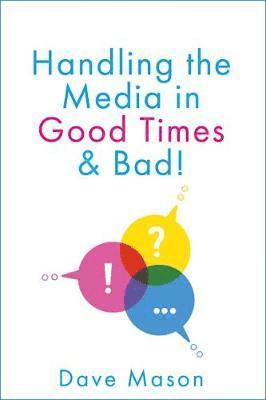 Handling the Media in Good Times & Bad!

?

!

...

Dave Mason